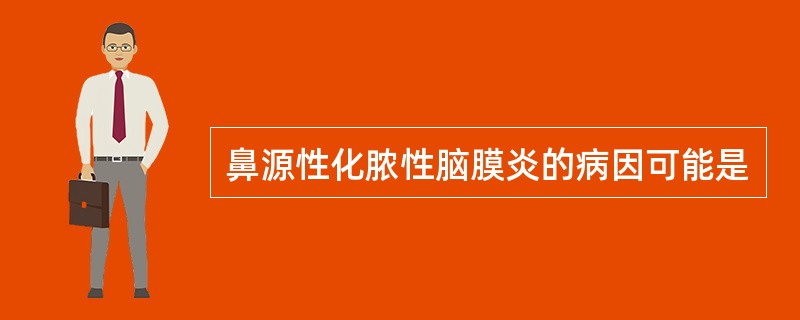 鼻源性化脓性脑膜炎的病因可能是